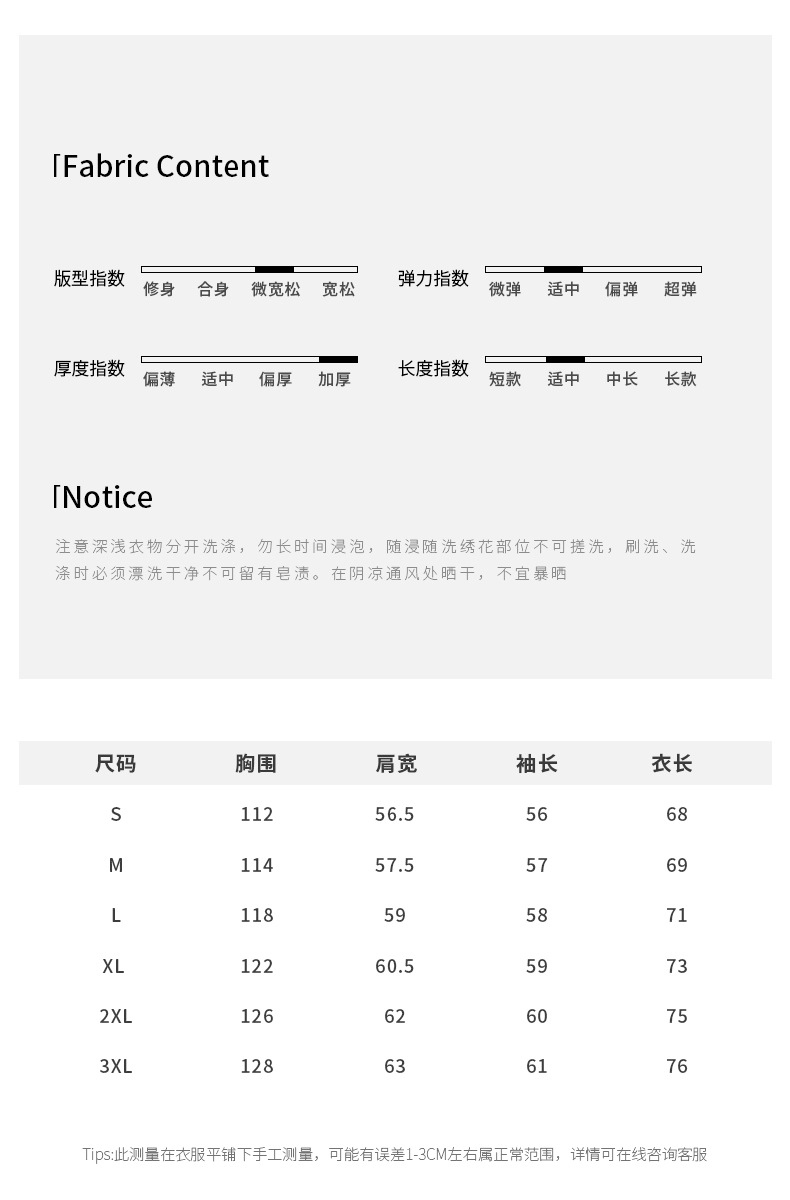 Fabric Content

版型指数 修身 合身 微宽松 宽松

弹力指数 微弹 适中 偏弹 超弹

厚度指数 偏薄 适中 偏厚 加厚

长度指数 短款 适中 中长 长款

Notice

注意深浅衣物分开洗涤，勿长时间浸泡，随浸随洗绣花部位不可搓洗，刷洗、洗涤时必须漂洗干净不可留有皂渍。在阴凉通风处晒干，不宜暴晒

| 尺码 | 胸围 | 肩宽 | 袖长 | 衣长 |
|---|---|---|---|---|
| S | 112 | 56.5 | 56 | 68 |
| M | 114 | 57.5 | 57 | 69 |
| L | 118 | 59 | 58 | 71 |
| XL | 122 | 60.5 | 59 | 73 |
| 2XL | 126 | 62 | 60 | 75 |
| 3XL | 128 | 63 | 61 | 76 |

Tips:此测量在衣服平铺下手工测量，可能有误差1-3CM左右属正常范围，详情可在线咨询客服